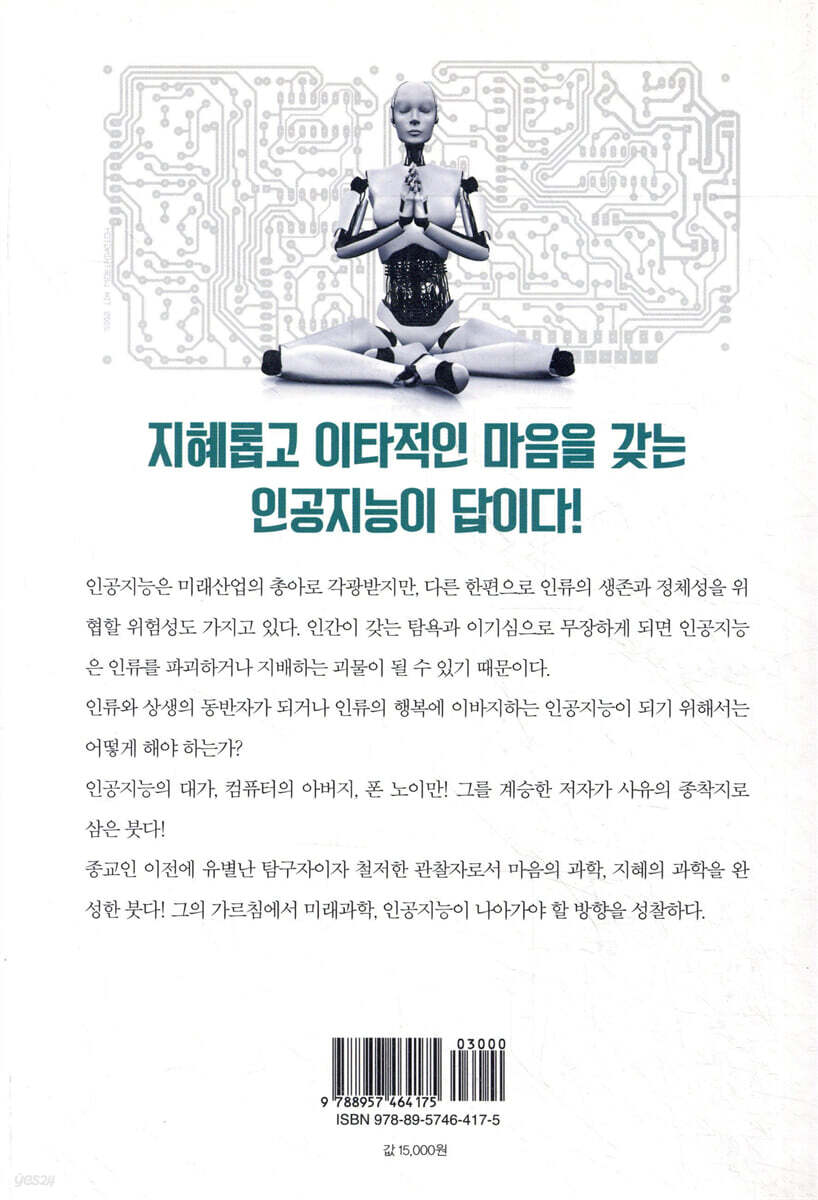 지혜롭고 이타적인 마음을 갖는
인공지능이 답이다!

인공지능은 미래산업의 총아로 각광받지만, 다른 한편으로 인류의 생존과 정체성을 위협할 위험성도 가지고 있다. 인간이 갖는 탐욕과 이기심으로 무장하게 되면 인공지능은 인류를 파괴하거나 지배하는 괴물이 될 수 있기 때문이다.

인류와 상생의 동반자가 되거나 인류의 행복에 이바지하는 인공지능이 되기 위해서는 어떻게 해야 하는가?

인공지능의 대가, 컴퓨터의 아버지, 폰 노이만! 그를 계승한 저자가 사유의 종착지로 삼은 붓다!

종교인 이전에 유별난 탐구자이자 철저한 관찰자로서 마음의 과학, 지혜의 과학을 완성한 붓다! 그의 가르침에서 미래과학, 인공지능이 나아가야 할 방향을 성찰하다.

03000
9 788957 464175
ISBN 978-89-5746-417-5

값 15,000원

yes24